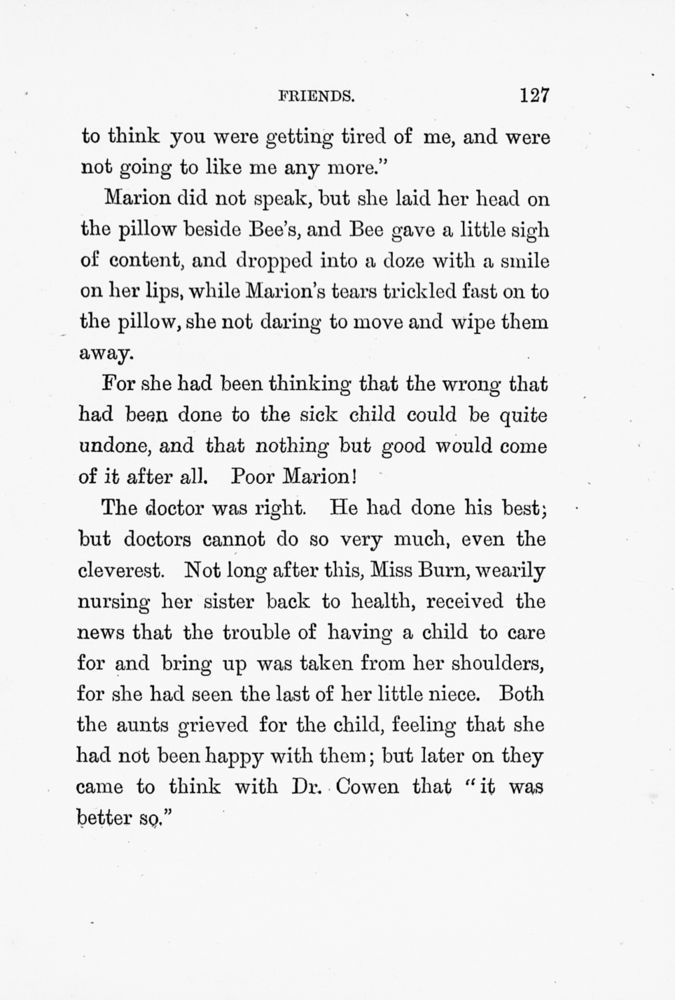 FRIENDS. 127

to think you were getting tired of me, and were not going to like me any more."

Marion did not speak, but she laid her head on the pillow beside Bee's, and Bee gave a little sigh of content, and dropped into a doze with a smile on her lips, while Marion's tears trickled fast on to the pillow, she not daring to move and wipe them away.

For she had been thinking that the wrong that had been done to the sick child could be quite undone, and that nothing but good would come of it after all. Poor Marion!

The doctor was right. He had done his best; but doctors cannot do so very much, even the cleverest. Not long after this, Miss Burn, wearily nursing her sister back to health, received the news that the trouble of having a child to care for and bring up was taken from her shoulders, for she had seen the last of her little niece. Both the aunts grieved for the child, feeling that she had not been happy with them; but later on they came to think with Dr. Cowen that "it was better so."